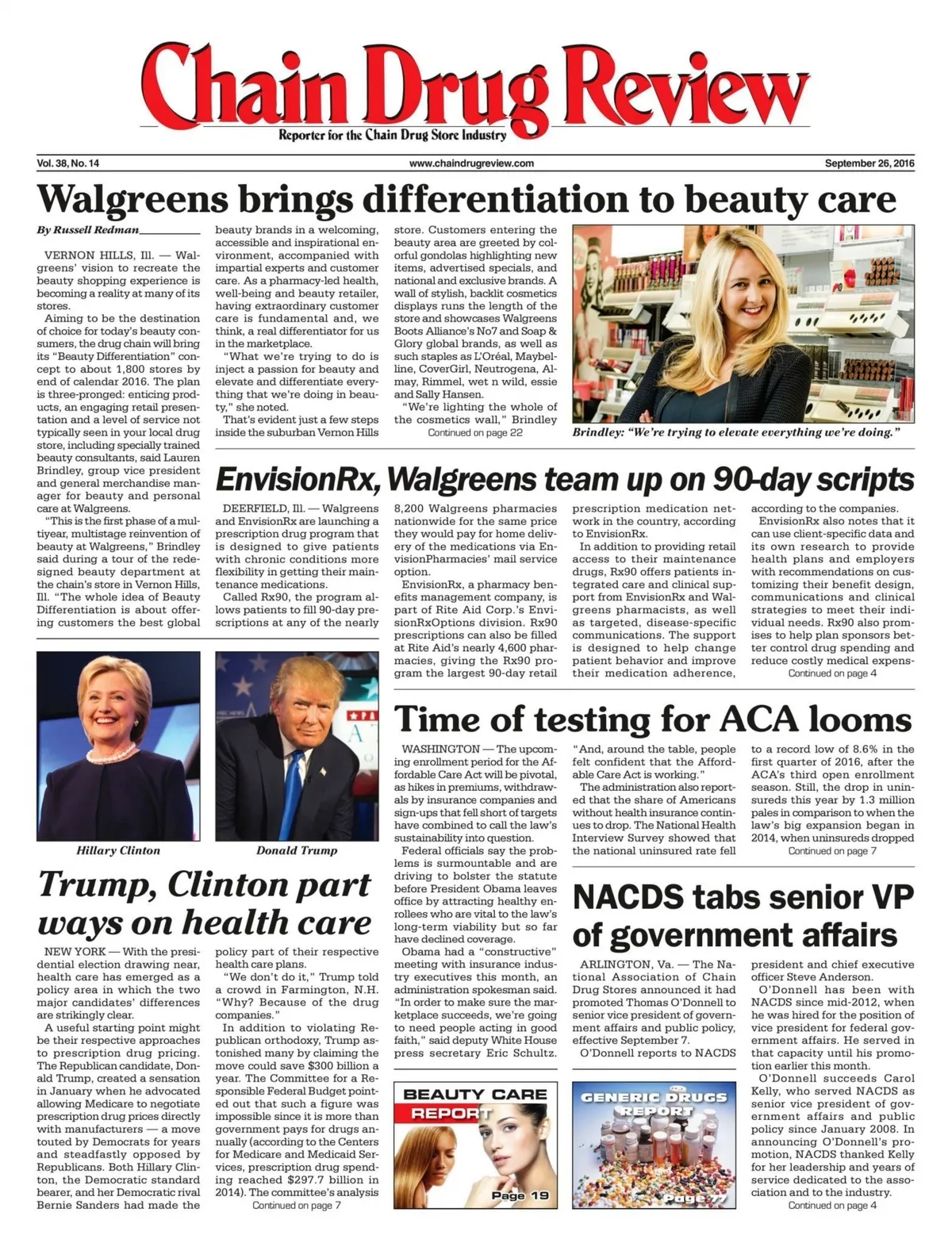 Chain Drug Review

Reporter for the Chain Drug Store Industry

Vol. 38, No. 14

www.chaindrugreview.com

September 26, 2016

Walgreens brings differentiation to beauty care

By Russell Redman

VERNON HILLS, Ill. — Walgreens' vision to recreate the beauty shopping experience is becoming a reality at many of its stores.

Aiming to be the destination of choice for today's beauty consumers, the drug chain will bring its "Beauty Differentiation" concept to about 1,800 stores by end of calendar 2016. The plan is three-pronged: enticing products, an engaging retail presentation and a level of service not typically seen in your local drug store, including specially trained beauty consultants, said Lauren Brindley, group vice president and general merchandise manager for beauty and personal care at Walgreens.

"This is the first phase of a multiyear, multistage reinvention of beauty at Walgreens," Brindley said during a tour of the redesigned beauty department at the chain's store in Vernon Hills, Ill. "The whole idea of Beauty Differentiation is about offering customers the best global beauty brands in a welcoming, accessible and inspirational environment, accompanied with impartial experts and customer care. As a pharmacy-led health, well-being and beauty retailer, having extraordinary customer care is fundamental and, we think, a real differentiator for us in the marketplace.

"What we're trying to do is inject a passion for beauty and elevate and differentiate everything that we're doing in beauty," she noted.

That's evident just a few steps inside the suburban Vernon Hills store. Customers entering the beauty area are greeted by colorful gondolas highlighting new items, advertised specials, and national and exclusive brands. A wall of stylish, backlit cosmetics displays runs the length of the store and showcases Walgreens Boots Alliance's No7 and Soap & Glory global brands, as well as such staples as L'Oréal, Maybelline, CoverGirl, Neutrogena, Almay, Rimmel, wet n wild, essie and Sally Hansen.

"We're lighting the whole of the cosmetics wall," Brindley

Continued on page 22

Brindley: "We're trying to elevate everything we're doing."

EnvisionRx, Walgreens team up on 90-day scripts

DEERFIELD, Ill. — Walgreens and EnvisionRx are launching a prescription drug program that is designed to give patients with chronic conditions more flexibility in getting their maintenance medications.

Called Rx90, the program allows patients to fill 90-day prescriptions at any of the nearly 8,200 Walgreens pharmacies nationwide for the same price they would pay for home delivery of the medications via EnvisionPharmacies' mail service option.

EnvisionRx, a pharmacy benefits management company, is part of Rite Aid Corp.'s EnvisionRxOptions division. Rx90 prescriptions can also be filled at Rite Aid's nearly 4,600 pharmacies, giving the Rx90 program the largest 90-day retail prescription medication network in the country, according to EnvisionRx.

In addition to providing retail access to their maintenance drugs, Rx90 offers patients integrated care and clinical support from EnvisionRx and Walgreens pharmacists, as well as targeted, disease-specific communications. The support is designed to help change patient behavior and improve their medication adherence, according to the companies.

EnvisionRx also notes that it can use client-specific data and its own research to provide health plans and employers with recommendations on customizing their benefit design, communications and clinical strategies to meet their individual needs. Rx90 also promises to help plan sponsors better control drug spending and reduce costly medical expens-

Continued on page 4

Hillary Clinton

Donald Trump

Trump, Clinton part ways on health care

NEW YORK — With the presidential election drawing near, health care has emerged as a policy area in which the two major candidates' differences are strikingly clear.

A useful starting point might be their respective approaches to prescription drug pricing. The Republican candidate, Donald Trump, created a sensation in January when he advocated allowing Medicare to negotiate prescription drug prices directly with manufacturers — a move touted by Democrats for years and steadfastly opposed by Republicans. Both Hillary Clinton, the Democratic standard bearer, and her Democratic rival Bernie Sanders had made the policy part of their respective health care plans.

"We don't do it," Trump told a crowd in Farmington, N.H. "Why? Because of the drug companies."

In addition to violating Republican orthodoxy, Trump astonished many by claiming the move could save $300 billion a year. The Committee for a Responsible Federal Budget pointed out that such a figure was impossible since it is more than government pays for drugs annually (according to the Centers for Medicare and Medicaid Services, prescription drug spending reached $297.7 billion in 2014). The committee's analysis

Continued on page 7

Time of testing for ACA looms

WASHINGTON — The upcoming enrollment period for the Affordable Care Act will be pivotal, as hikes in premiums, withdrawals by insurance companies and sign-ups that fell short of targets have combined to call the law's sustainability into question.

Federal officials say the problems is surmountable and are driving to bolster the statute before President Obama leaves office by attracting healthy enrollees who are vital to the law's long-term viability but so far have declined coverage.

Obama had a "constructive" meeting with insurance industry executives this month, an administration spokesman said. "In order to make sure the marketplace succeeds, we're going to need people acting in good faith," said deputy White House press secretary Eric Schultz. "And, around the table, people felt confident that the Affordable Care Act is working."

The administration also reported that the share of Americans without health insurance continues to drop. The National Health Interview Survey showed that the national uninsured rate fell to a record low of 8.6% in the first quarter of 2016, after the ACA's third open enrollment season. Still, the drop in uninsureds this year by 1.3 million pales in comparison to when the law's big expansion began in 2014, when uninsureds dropped

Continued on page 7

NACDS tabs senior VP of government affairs

ARLINGTON, Va. — The National Association of Chain Drug Stores announced it had promoted Thomas O'Donnell to senior vice president of government affairs and public policy, effective September 7.

O'Donnell reports to NACDS president and chief executive officer Steve Anderson.

O'Donnell has been with NACDS since mid-2012, when he was hired for the position of vice president for federal government affairs. He served in that capacity until his promotion earlier this month.

O'Donnell succeeds Carol Kelly, who served NACDS as senior vice president of government affairs and public policy since January 2008. In announcing O'Donnell's promotion, NACDS thanked Kelly for her leadership and years of service dedicated to the association and to the industry.

Continued on page 4

BEAUTY CARE REPORT

Page 19

GENERIC DRUGS REPORT

Page 77